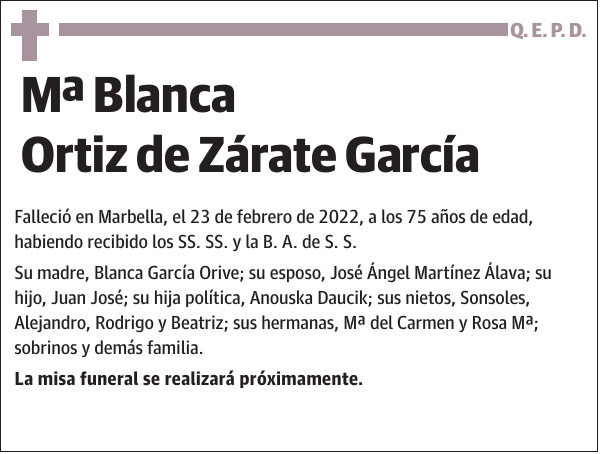 Q. E. P. D.

Mª Blanca
Ortiz de Zárate García

Falleció en Marbella, el 23 de febrero de 2022, a los 75 años de edad, habiendo recibido los SS. SS. y la B. A. de S. S.

Su madre, Blanca García Orive; su esposo, José Ángel Martínez Álava; su hijo, Juan José; su hija política, Anouska Daucik; sus nietos, Sonsoles, Alejandro, Rodrigo y Beatriz; sus hermanas, Mª del Carmen y Rosa Mª; sobrinos y demás familia.

La misa funeral se realizará próximamente.